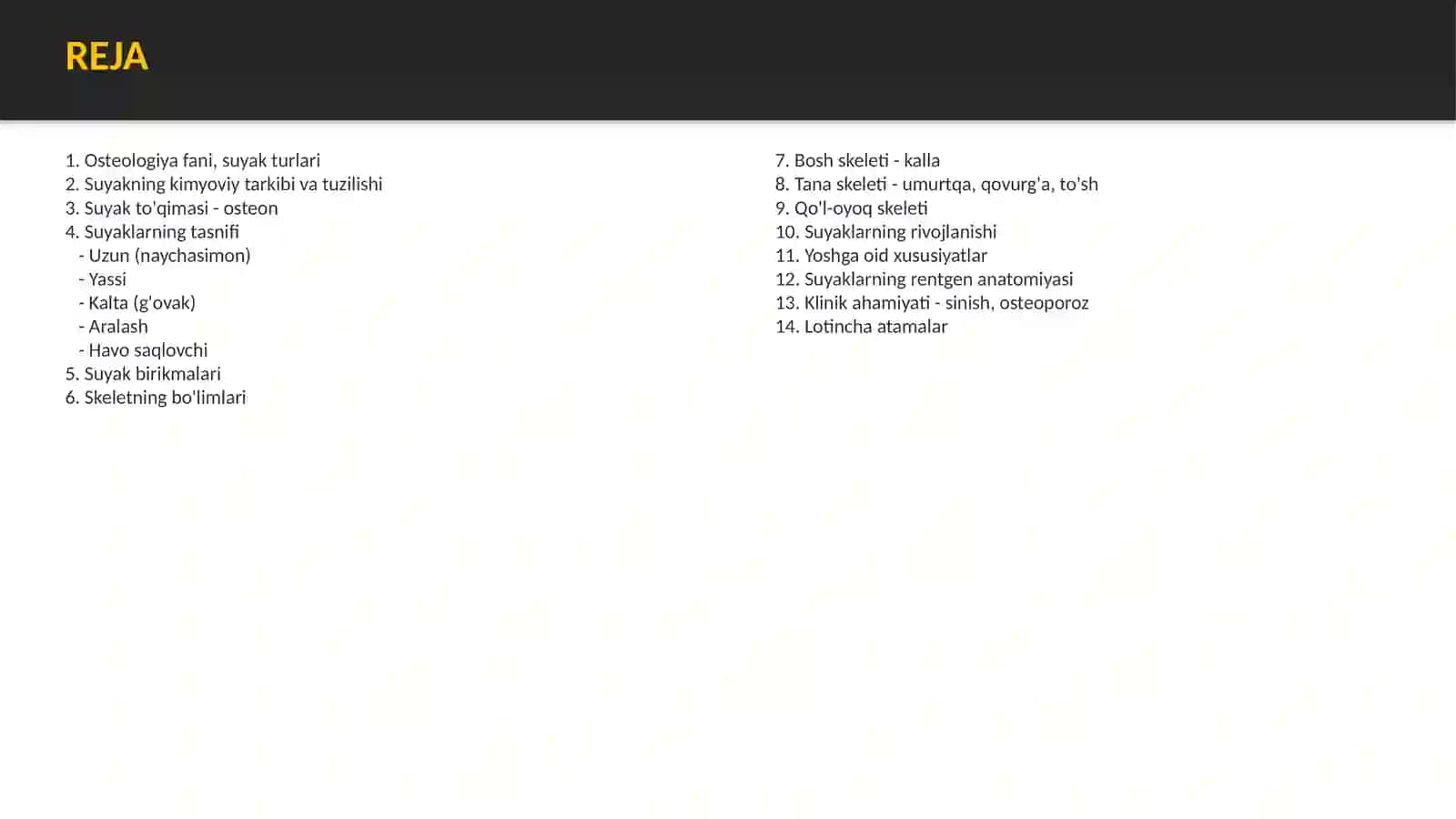 REJA

1. Osteologiya fani, suyak turlari
2. Suyakning kimyoviy tarkibi va tuzilishi
3. Suyak to'qimasi - osteon
4. Suyaklarning tasnifi
- Uzun (naychasimon)
- Yassi
- Kalta (g'ovak)
- Aralash
- Havo saqlovchi
5. Suyak birikmalari
6. Skeletning bo'limlari

7. Bosh skeleti - kalla
8. Tana skeleti - umurtqa, qovurg'a, to'sh
9. Qo'l-oyoq skeleti
10. Suyaklarning rivojlanishi
11. Yoshga oid xususiyatlar
12. Suyaklarning rentgen anatomiyasi
13. Klinik ahamiyati - sinish, osteoporoz
14. Lotincha atamalar